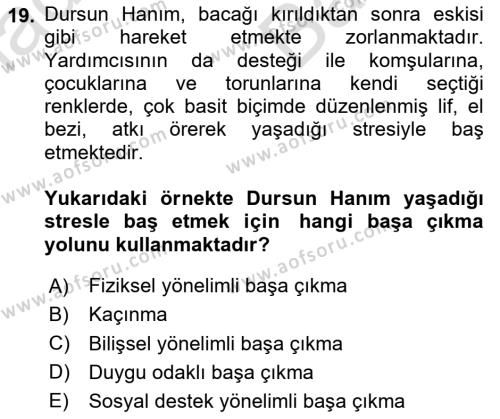 19. Dursun Hanım, bacağı kırıldıktan sonra eskisi gibi hareket etmekte zorlanmaktadır. Yardımcısının da desteği ile komşularına, çocuklarına ve torunlarına kendi seçtiği renklerde, çok basit biçimde düzenlenmiş lif, el bezi, atkı örerek yaşadığı stresiyle baş etmektedir.

Yukarıdaki örnekte Dursun Hanım yaşadığı stresle baş etmek için hangi başa çıkma yolunu kullanmaktadır?

A) Fiziksel yönelimli başa çıkma
B) Kaçınma
C) Bilişsel yönelimli başa çıkma
D) Duygu odaklı başa çıkma
E) Sosyal destek yönelimli başa çıkma

www.aofsoru.com